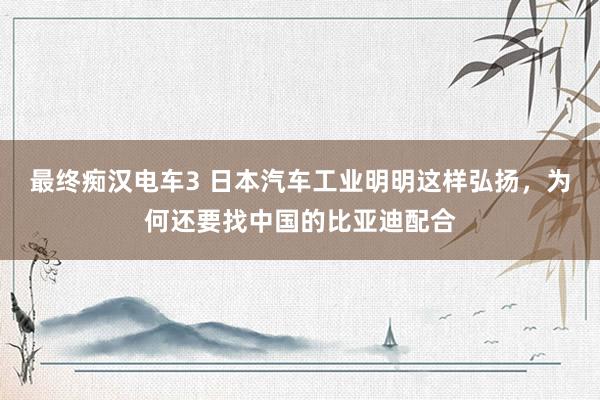 最终痴汉电车3 日本汽车工业明明这样弘扬，为何还要找中国的比亚迪配合